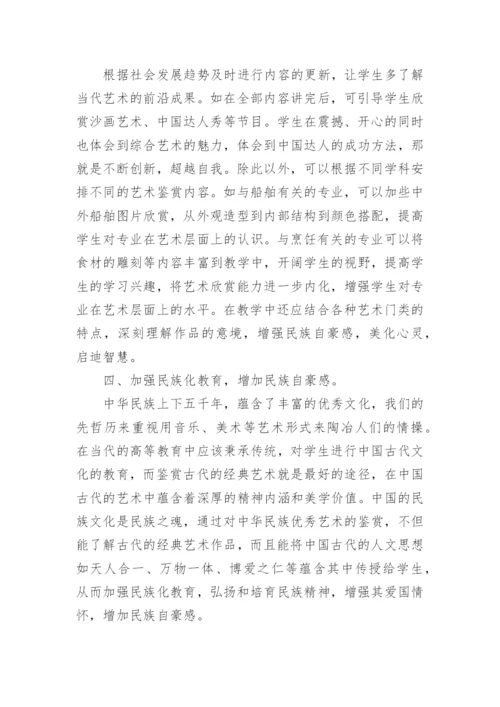 根据社会发展趋势及时进行内容的更新，让学生多了解当代艺术的前沿成果。如在全部内容讲完后，可引导学生欣赏沙画艺术、中国达人秀等节目。学生在震撼、开心的同时也体会到综合艺术的魅力，体会到中国达人的成功方法，那就是不断创新，超越自我。除此以外，可以根据不同学科安排不同的艺术鉴赏内容。如与船舶有关的专业，可以加些中外船舶图片欣赏，从外观造型到内部结构到颜色搭配，提高学生对专业在艺术层面上的认识。与烹饪有关的专业可以将食材的雕刻等内容丰富到教学中，开阔学生的视野，提高学生的学习兴趣，将艺术欣赏能力进一步内化，增强学生对专业在艺术层面上的水平。在教学中还应结合各种艺术门类的特点，深刻理解作品的意境，增强民族自豪感，美化心灵，启迪智慧。

四、加强民族化教育，增加民族自豪感。

中华民族上下五千年，蕴含了丰富的优秀文化，我们的先哲历来重视用音乐、美术等艺术形式来陶冶人们的情操。在当代的高等教育中应该秉承传统，对学生进行中国古代文化的教育，而鉴赏古代的经典艺术就是最好的途径，在中国古代的艺术中蕴含着深厚的精神内涵和美学价值。中国的民族文化是民族之魂，通过对中华民族优秀艺术的鉴赏，不但能了解古代的经典艺术作品，而且能将中国古代的人文思想如天人合一、万物一体、博爱之仁等蕴含其中传授给学生，从而加强民族化教育，弘扬和培育民族精神，增强其爱国情怀，增加民族自豪感。